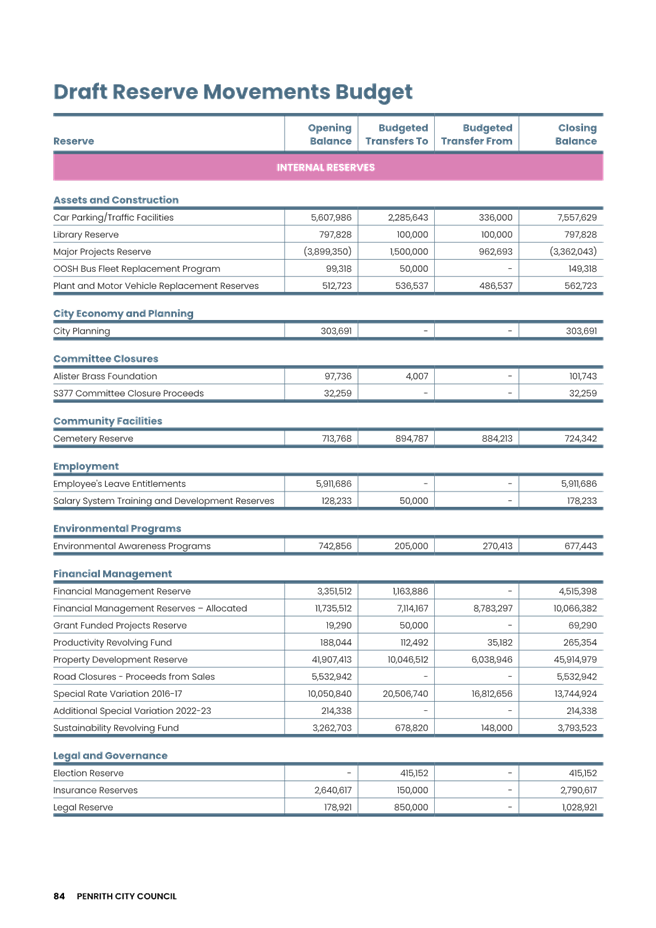 Draft Reserve Movements Budget

| Reserve | Opening Balance | Budgeted Transfers To | Budgeted Transfer From | Closing Balance |
|---|---|---|---|---|
| INTERNAL RESERVES | | | | |
| **Assets and Construction** | | | | |
| Car Parking/Traffic Facilities | 5,607,986 | 2,285,643 | 336,000 | 7,557,629 |
| Library Reserve | 797,828 | 100,000 | 100,000 | 797,828 |
| Major Projects Reserve | (3,899,350) | 1,500,000 | 962,693 | (3,362,043) |
| OOSH Bus Fleet Replacement Program | 99,318 | 50,000 | - | 149,318 |
| Plant and Motor Vehicle Replacement Reserves | 512,723 | 536,537 | 486,537 | 562,723 |
| **City Economy and Planning** | | | | |
| City Planning | 303,691 | - | - | 303,691 |
| **Committee Closures** | | | | |
| Alister Brass Foundation | 97,736 | 4,007 | - | 101,743 |
| S377 Committee Closure Proceeds | 32,259 | - | - | 32,259 |
| **Community Facilities** | | | | |
| Cemetery Reserve | 713,768 | 894,787 | 884,213 | 724,342 |
| **Employment** | | | | |
| Employee's Leave Entitlements | 5,911,686 | - | - | 5,911,686 |
| Salary System Training and Development Reserves | 128,233 | 50,000 | - | 178,233 |
| **Environmental Programs** | | | | |
| Environmental Awareness Programs | 742,856 | 205,000 | 270,413 | 677,443 |
| **Financial Management** | | | | |
| Financial Management Reserve | 3,351,512 | 1,163,886 | - | 4,515,398 |
| Financial Management Reserves – Allocated | 11,735,512 | 7,114,167 | 8,783,297 | 10,066,382 |
| Grant Funded Projects Reserve | 19,290 | 50,000 | - | 69,290 |
| Productivity Revolving Fund | 188,044 | 112,492 | 35,182 | 265,354 |
| Property Development Reserve | 41,907,413 | 10,046,512 | 6,038,946 | 45,914,979 |
| Road Closures - Proceeds from Sales | 5,532,942 | - | - | 5,532,942 |
| Special Rate Variation 2016-17 | 10,050,840 | 20,506,740 | 16,812,656 | 13,744,924 |
| Additional Special Variation 2022-23 | 214,338 | - | - | 214,338 |
| Sustainability Revolving Fund | 3,262,703 | 678,820 | 148,000 | 3,793,523 |
| **Legal and Governance** | | | | |
| Election Reserve | - | 415,152 | - | 415,152 |
| Insurance Reserves | 2,640,617 | 150,000 | - | 2,790,617 |
| Legal Reserve | 178,921 | 850,000 | - | 1,028,921 |

84 PENRITH CITY COUNCIL